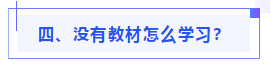 四、没有教材怎么学习?